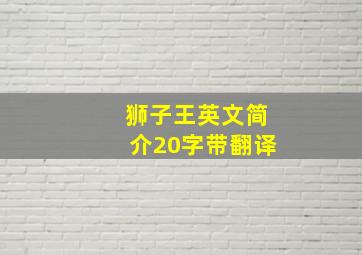 狮子王英文简介20字带翻译